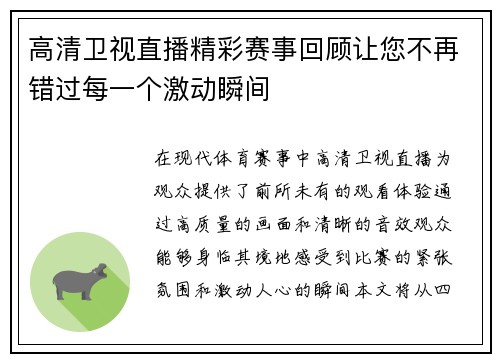 高清卫视直播精彩赛事回顾让您不再错过每一个激动瞬间

在现代体育赛事中高清卫视直播为观众提供了前所未有的观看体验通过高质量的画面和清晰的音效观众能够身临其境地感受到比赛的紧张氛围和激动人心的瞬间本文将从四